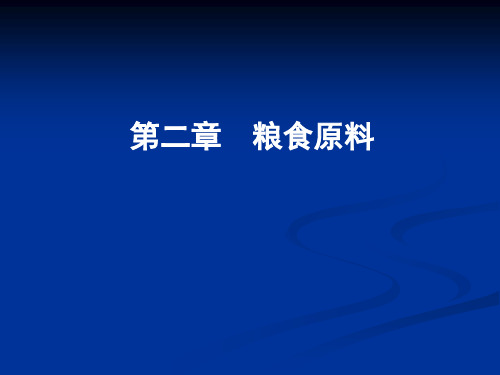 第二章　粮食原料